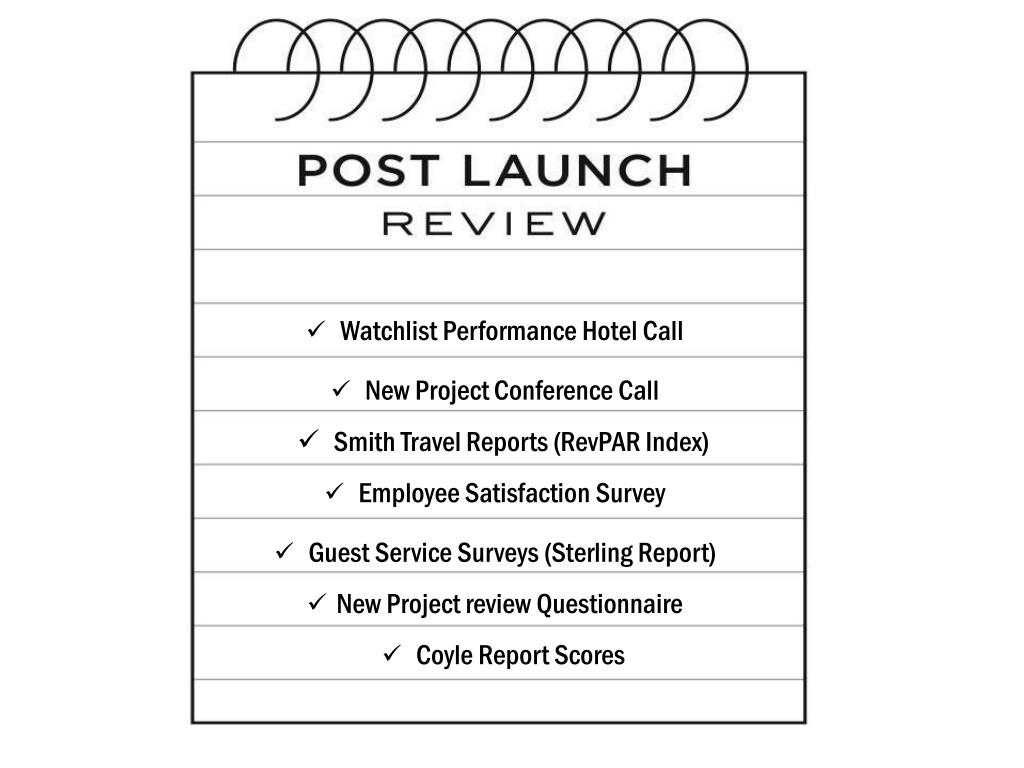 POST LAUNCH
REVIEW

✓ Watchlist Performance Hotel Call
✓ New Project Conference Call
✓ Smith Travel Reports (RevPAR Index)
✓ Employee Satisfaction Survey
✓ Guest Service Surveys (Sterling Report)
✓ New Project review Questionnaire
✓ Coyle Report Scores